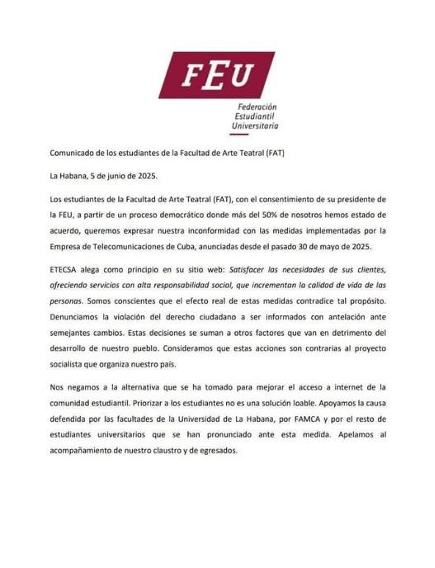 FEU

Federación Estudiantil Universitaria

Comunicado de los estudiantes de la Facultad de Arte Teatral (FAT)

La Habana, 5 de junio de 2025.

Los estudiantes de la Facultad de Arte Teatral (FAT), con el consentimiento de su presidente de la FEU, a partir de un proceso democrático donde más del 50% de nosotros hemos estado de acuerdo, queremos expresar nuestra inconformidad con las medidas implementadas por la Empresa de Telecomunicaciones de Cuba, anunciadas desde el pasado 30 de mayo de 2025.

ETECSA alega como principio en su sitio web: Satisfacer las necesidades de sus clientes, ofreciendo servicios con alta responsabilidad social, que incrementan la calidad de vida de las personas. Somos conscientes que el efecto real de estas medidas contradice tal propósito. Denunciamos la violación del derecho ciudadano a ser informados con antelación ante semejantes cambios. Estas decisiones se suman a otros factores que van en detrimento del desarrollo de nuestro pueblo. Consideramos que estas acciones son contrarias al proyecto socialista que organiza nuestro país.

Nos negamos a la alternativa que se ha tomado para mejorar el acceso a internet de la comunidad estudiantil. Priorizar a los estudiantes no es una solución loable. Apoyamos la causa defendida por las facultades de la Universidad de La Habana, por FAMCA y por el resto de estudiantes universitarios que se han pronunciado ante esta medida. Apelamos al acompañamiento de nuestro claustro y de egresados.